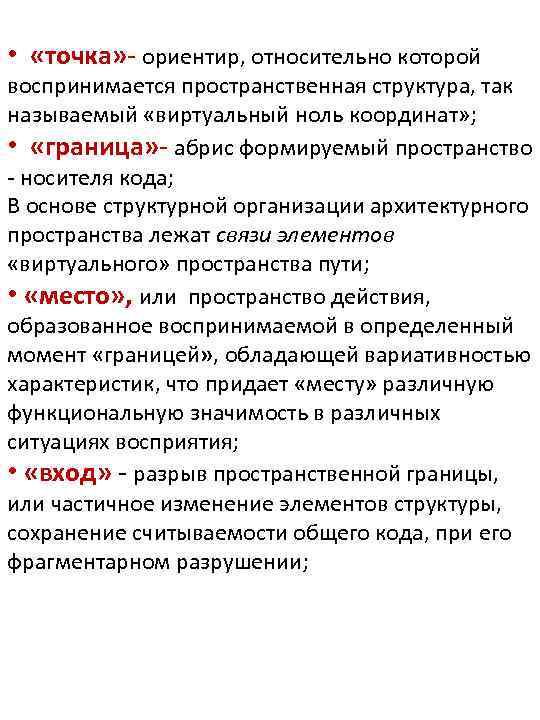 • «точка»- ориентир, относительно которой воспринимается пространственная структура, так называемый «виртуальный ноль координат»;

• «граница»- абрис формируемый пространство - носителя кода;

В основе структурной организации архитектурного пространства лежат связи элементов «виртуального» пространства пути;

• «место», или пространство действия, образованное воспринимаемой в определенный момент «границей», обладающей вариативностью характеристик, что придает «месту» различную функциональную значимость в различных ситуациях восприятия;

• «вход» - разрыв пространственной границы, или частичное изменение элементов структуры, сохранение считываемости общего кода, при его фрагментарном разрушении;